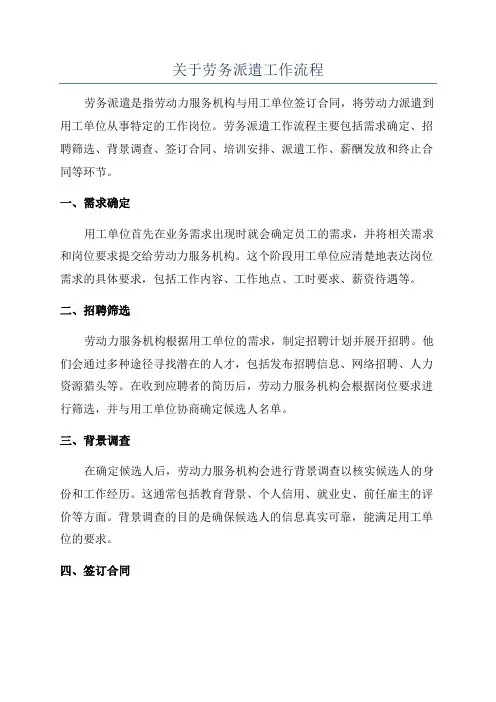 关于劳务派遣工作流程

劳务派遣是指劳动力服务机构与用工单位签订合同，将劳动力派遣到用工单位从事特定的工作岗位。劳务派遣工作流程主要包括需求确定、招聘筛选、背景调查、签订合同、培训安排、派遣工作、薪酬发放和终止合同等环节。

一、需求确定

用工单位首先在业务需求出现时就会确定员工的需求，并将相关需求和岗位要求提交给劳动力服务机构。这个阶段用工单位应清楚地表达岗位需求的具体要求，包括工作内容、工作地点、工时要求、薪资待遇等。

二、招聘筛选

劳动力服务机构根据用工单位的需求，制定招聘计划并展开招聘。他们会通过多种途径寻找潜在的人才，包括发布招聘信息、网络招聘、人力资源猎头等。在收到应聘者的简历后，劳动力服务机构会根据岗位要求进行筛选，并与用工单位协商确定候选人名单。

三、背景调查

在确定候选人后，劳动力服务机构会进行背景调查以核实候选人的身份和工作经历。这通常包括教育背景、个人信用、就业史、前任雇主的评价等方面。背景调查的目的是确保候选人的信息真实可靠，能满足用工单位的要求。

四、签订合同